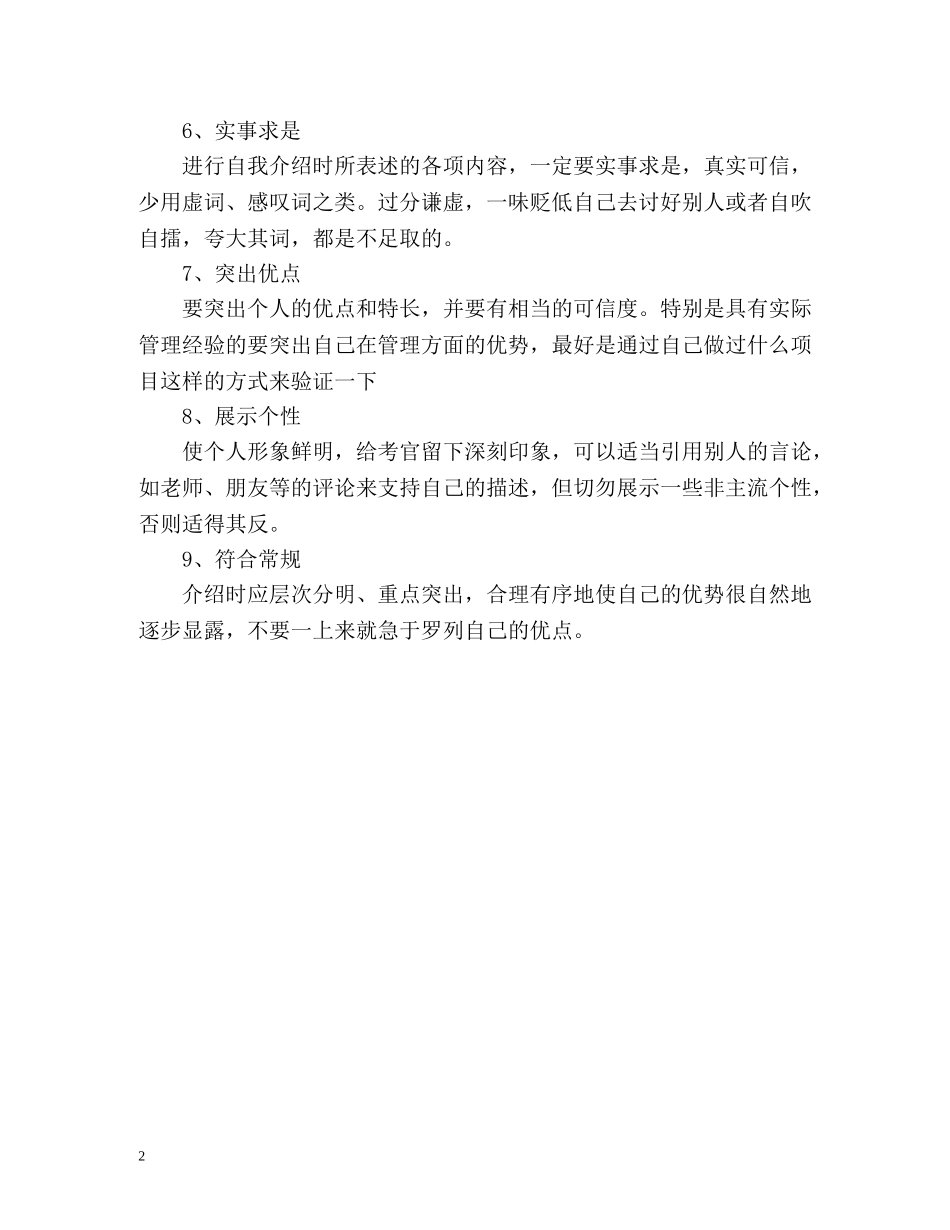 6、实事求是

进行自我介绍时所表述的各项内容，一定要实事求是，真实可信，少用虚词、感叹词之类。过分谦虚，一味贬低自己去讨好别人或者自吹自擂，夸大其词，都是不足取的。

7、突出优点

要突出个人的优点和特长，并要有相当的可信度。特别是具有实际管理经验的要突出自己在管理方面的优势，最好是通过自己做过什么项目这样的方式来验证一下

8、展示个性

使个人形象鲜明，给考官留下深刻印象，可以适当引用别人的言论，如老师、朋友等的评论来支持自己的描述，但切勿展示一些非主流个性，否则适得其反。

9、符合常规

介绍时应层次分明、重点突出，合理有序地使自己的优势很自然地逐步显露，不要一上来就急于罗列自己的优点。

2